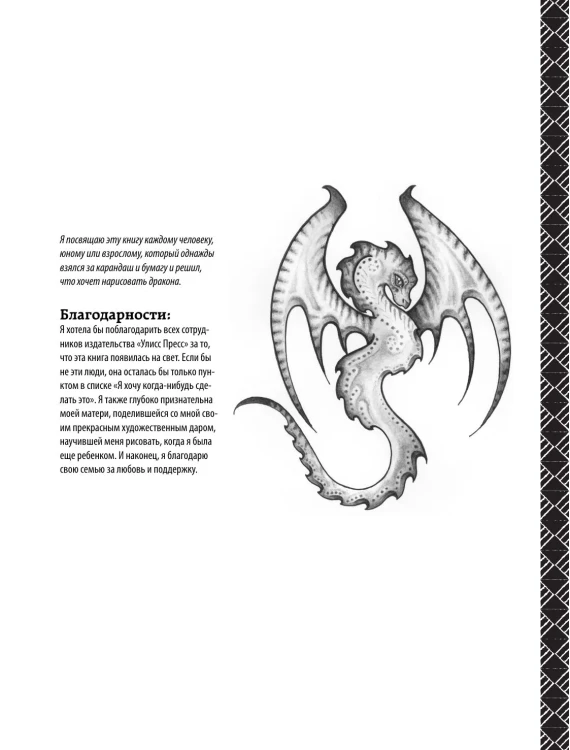 Я посвящаю эту книгу каждому человеку, юному или взрослому, который однажды взялся за карандаш и бумагу и решил, что хочет нарисовать дракона.

Благодарности:

Я хотела бы поблагодарить всех сотрудников издательства «Улисс Пресс» за то, что эта книга появилась на свет. Если бы не эти люди, она осталась бы только пунктом в списке «Я хочу когда-нибудь сделать это». Я также глубоко признательна моей матери, поделившейся со мной своим прекрасным художественным даром, научившей меня рисовать, когда я была еще ребенком. И наконец, я благодарю свою семью за любовь и поддержку.